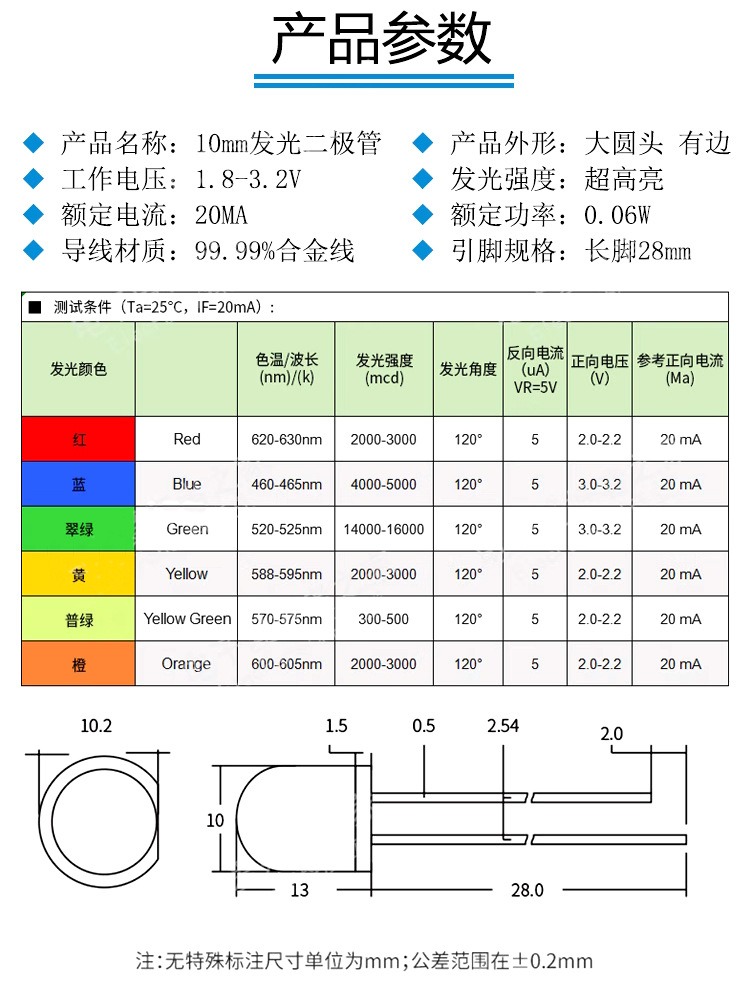 产品参数

◆ 产品名称：10mm发光二极管
◆ 工作电压：1.8-3.2V
◆ 额定电流：20MA
◆ 导线材质：99.99%合金线

◆ 产品外形：大圆头 有边
◆ 发光强度：超高亮
◆ 额定功率：0.06W
◆ 引脚规格：长脚28mm

■ 测试条件（Ta=25°C，IF=20mA）：

| 发光颜色 | | 色温/波长 (nm)/(k) | 发光强度 (mcd) | 发光角度 | 反向电流 (uA) VR=5V | 正向电压 (V) | 参考正向电流 (Ma) |
|---|---|---|---|---|---|---|---|
| 红 | Red | 620-630nm | 2000-3000 | 120° | 5 | 2.0-2.2 | 20 mA |
| 蓝 | Blue | 460-465nm | 4000-5000 | 120° | 5 | 3.0-3.2 | 20 mA |
| 翠绿 | Green | 520-525nm | 14000-16000 | 120° | 5 | 3.0-3.2 | 20 mA |
| 黄 | Yellow | 588-595nm | 2000-3000 | 120° | 5 | 2.0-2.2 | 20 mA |
| 普绿 | Yellow Green | 570-575nm | 300-500 | 120° | 5 | 2.0-2.2 | 20 mA |
| 橙 | Orange | 600-605nm | 2000-3000 | 120° | 5 | 2.0-2.2 | 20 mA |

10.2
1.5
0.5
2.54
2.0
10
13
28.0

注:无特殊标注尺寸单位为mm;公差范围在±0.2mm